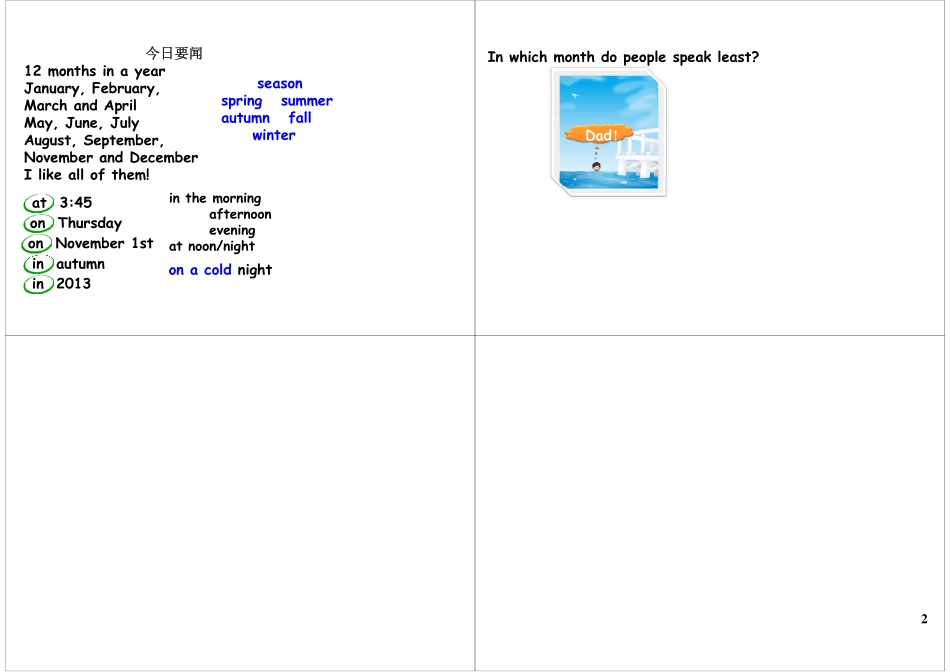 今日要闻

12 months in a year
January, February,
March and April
May, June, July
August, September,
November and December
I like all of them!

season
spring summer
autumn fall
winter

at 3:45
on Thursday
on November 1st
in autumn
in 2013

in the morning
afternoon
evening
at noon/night
on a cold night

In which month do people speak least?

Dad!

2